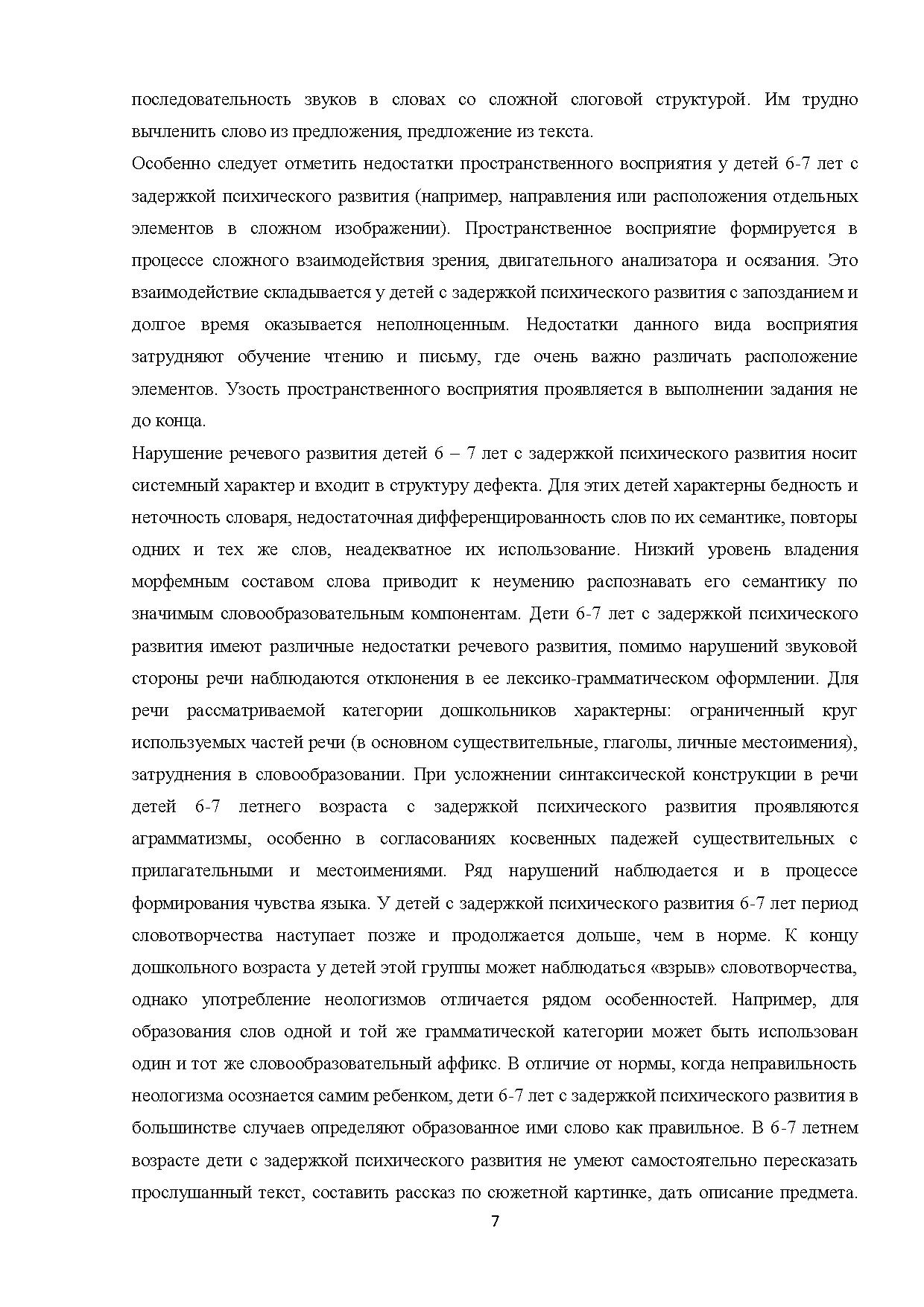 последовательность звуков в словах со сложной слоговой структурой. Им трудно вычленить слово из предложения, предложение из текста.

Особенно следует отметить недостатки пространственного восприятия у детей 6-7 лет с задержкой психического развития (например, направления или расположения отдельных элементов в сложном изображении). Пространственное восприятие формируется в процессе сложного взаимодействия зрения, двигательного анализатора и осязания. Это взаимодействие складывается у детей с задержкой психического развития с запозданием и долгое время оказывается неполноценным. Недостатки данного вида восприятия затрудняют обучение чтению и письму, где очень важно различать расположение элементов. Узость пространственного восприятия проявляется в выполнении задания не до конца.

Нарушение речевого развития детей 6 – 7 лет с задержкой психического развития носит системный характер и входит в структуру дефекта. Для этих детей характерны бедность и неточность словаря, недостаточная дифференцированность слов по их семантике, повторы одних и тех же слов, неадекватное их использование. Низкий уровень владения морфемным составом слова приводит к неумению распознавать его семантику по значимым словообразовательным компонентам. Дети 6-7 лет с задержкой психического развития имеют различные недостатки речевого развития, помимо нарушений звуковой стороны речи наблюдаются отклонения в ее лексико-грамматическом оформлении. Для речи рассматриваемой категории дошкольников характерны: ограниченный круг используемых частей речи (в основном существительные, глаголы, личные местоимения), затруднения в словообразовании. При усложнении синтаксической конструкции в речи детей 6-7 летнего возраста с задержкой психического развития проявляются аграмматизмы, особенно в согласованиях косвенных падежей существительных с прилагательными и местоимениями. Ряд нарушений наблюдается и в процессе формирования чувства языка. У детей с задержкой психического развития 6-7 лет период словотворчества наступает позже и продолжается дольше, чем в норме. К концу дошкольного возраста у детей этой группы может наблюдаться «взрыв» словотворчества, однако употребление неологизмов отличается рядом особенностей. Например, для образования слов одной и той же грамматической категории может быть использован один и тот же словообразовательный аффикс. В отличие от нормы, когда неправильность неологизма осознается самим ребенком, дети 6-7 лет с задержкой психического развития в большинстве случаев определяют образованное ими слово как правильное. В 6-7 летнем возрасте дети с задержкой психического развития не умеют самостоятельно пересказать прослушанный текст, составить рассказ по сюжетной картинке, дать описание предмета.

7